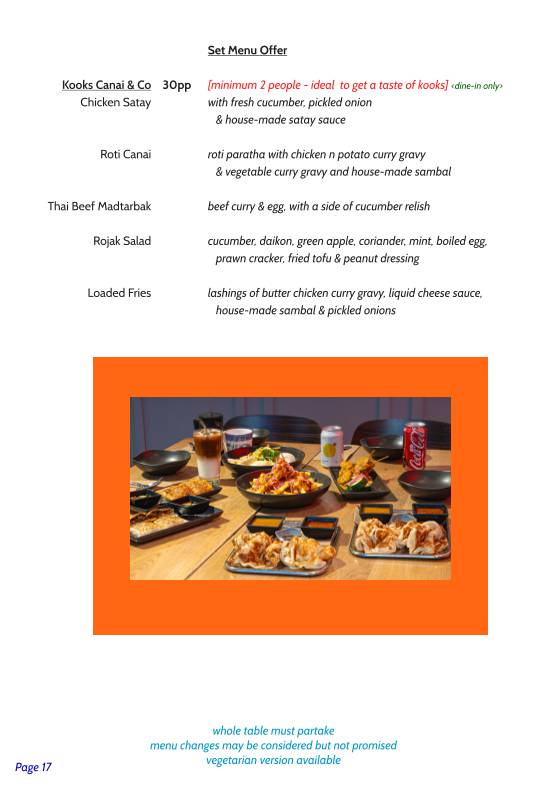 Set Menu Offer

Kooks Canai & Co 30pp [minimum 2 people - ideal to get a taste of kooks] ‹dine-in only›

Chicken Satay with fresh cucumber, pickled onion & house-made satay sauce

Roti Canai roti paratha with chicken n potato curry gravy & vegetable curry gravy and house-made sambal

Thai Beef Madtarbak beef curry & egg, with a side of cucumber relish

Rojak Salad cucumber, daikon, green apple, coriander, mint, boiled egg, prawn cracker, fried tofu & peanut dressing

Loaded Fries lashings of butter chicken curry gravy, liquid cheese sauce, house-made sambal & pickled onions

whole table must partake
menu changes may be considered but not promised
vegetarian version available

Page 17